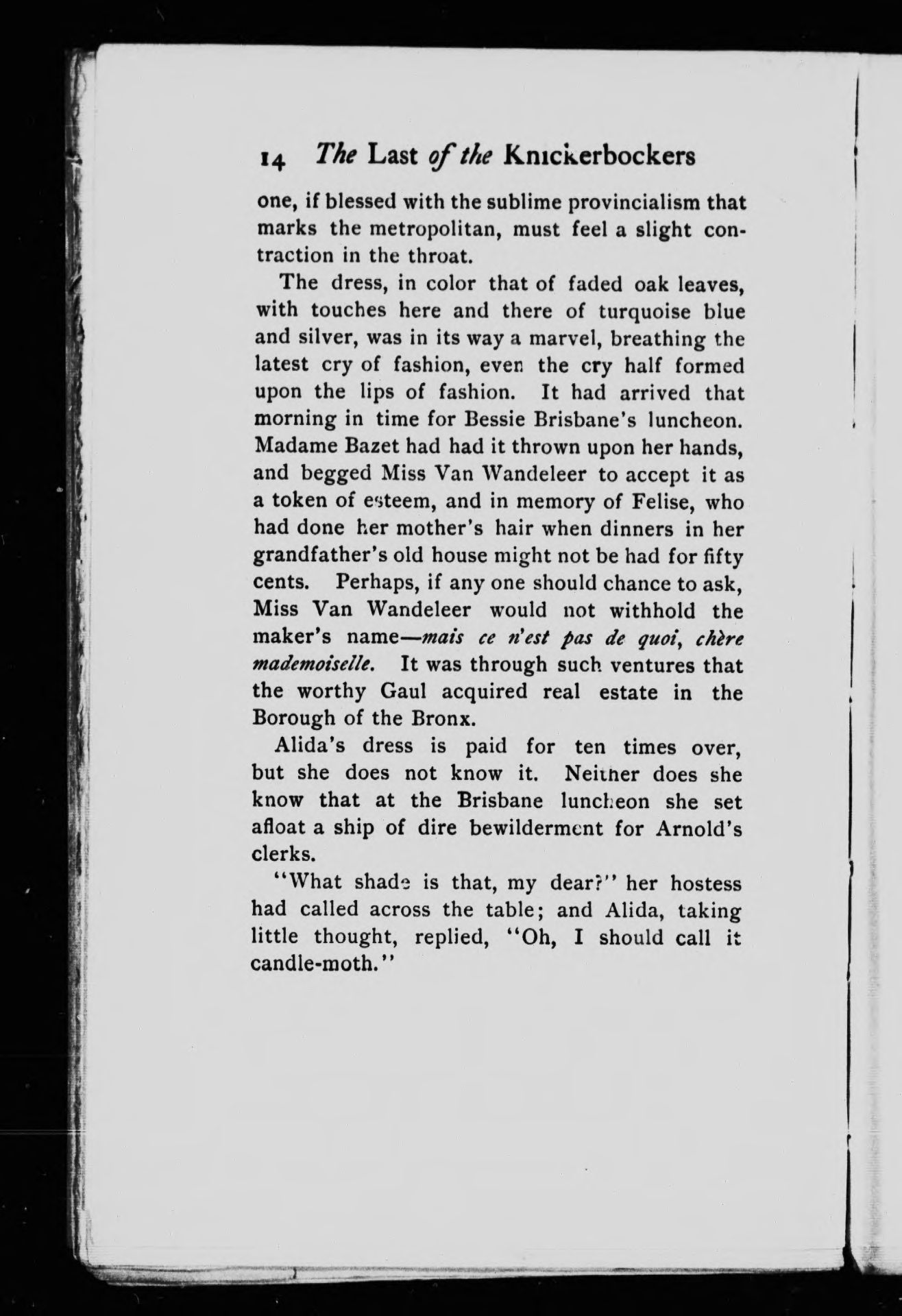 14 The Last of the Knickerbockers

one, if blessed with the sublime provincialism that marks the metropolitan, must feel a slight contraction in the throat.

The dress, in color that of faded oak leaves, with touches here and there of turquoise blue and silver, was in its way a marvel, breathing the latest cry of fashion, even the cry half formed upon the lips of fashion. It had arrived that morning in time for Bessie Brisbane's luncheon. Madame Bazet had had it thrown upon her hands, and begged Miss Van Wandeleer to accept it as a token of esteem, and in memory of Felise, who had done her mother's hair when dinners in her grandfather's old house might not be had for fifty cents. Perhaps, if any one should chance to ask, Miss Van Wandeleer would not withhold the maker's name—mais ce n'est pas de quoi, chère mademoiselle. It was through such ventures that the worthy Gaul acquired real estate in the Borough of the Bronx.

Alida's dress is paid for ten times over, but she does not know it. Neither does she know that at the Brisbane luncheon she set afloat a ship of dire bewilderment for Arnold's clerks.

"What shade is that, my dear?" her hostess had called across the table; and Alida, taking little thought, replied, "Oh, I should call it candle-moth."